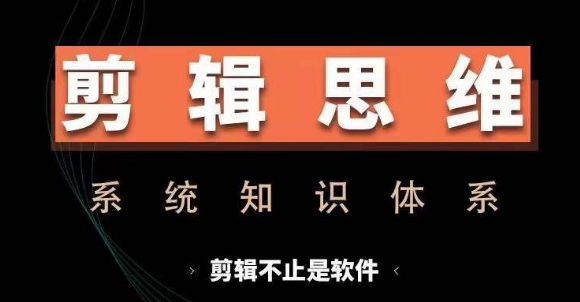 剪辑思维

系统知识体系

› 剪辑不止是软件 ‹